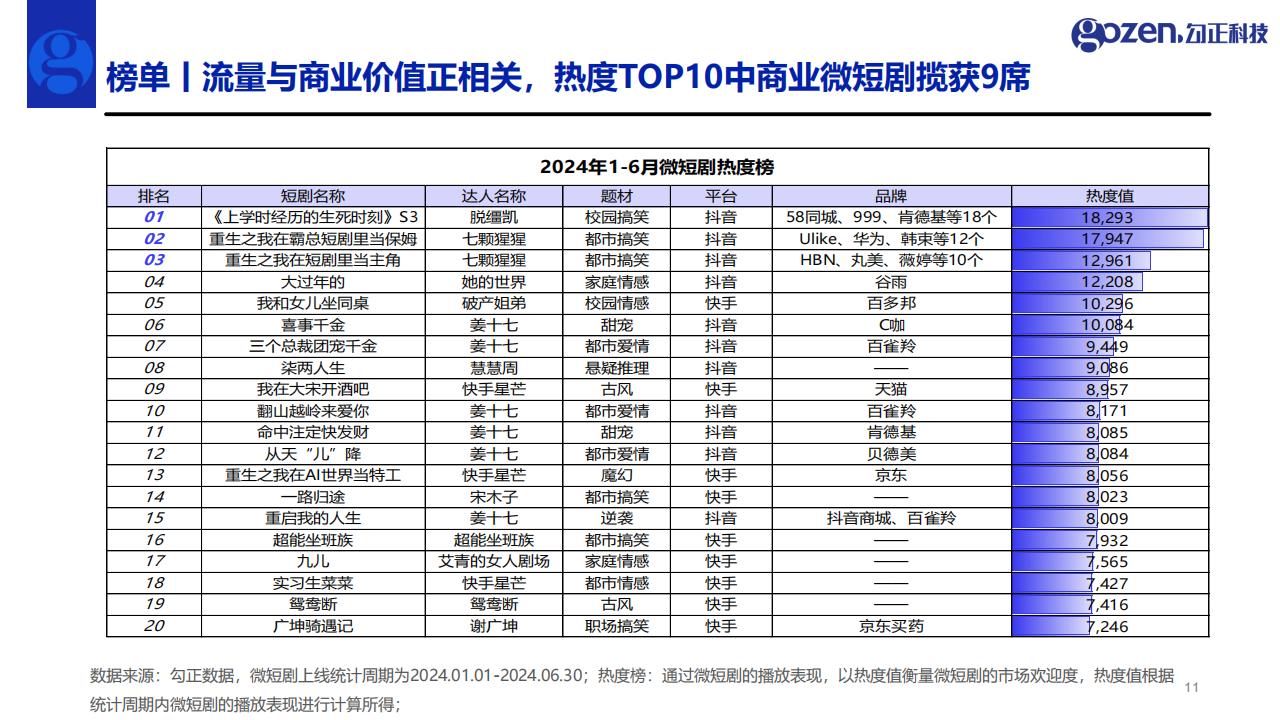 gozen.勾正科技

榜单丨流量与商业价值正相关，热度TOP10中商业微短剧揽获9席

2024年1-6月微短剧热度榜

| 排名 | 短剧名称 | 达人名称 | 题材 | 平台 | 品牌 | 热度值 |
|---|---|---|---|---|---|---|
| 01 | 《上学时经历的生死时刻》S3 | 脱缰凯 | 校园搞笑 | 抖音 | 58同城、999、肯德基等18个 | 18,293 |
| 02 | 重生之我在霸总短剧里当保姆 | 七颗猩猩 | 都市搞笑 | 抖音 | Ulike、华为、韩束等12个 | 17,947 |
| 03 | 重生之我在短剧里当主角 | 七颗猩猩 | 都市搞笑 | 抖音 | HBN、丸美、薇婷等10个 | 12,961 |
| 04 | 大过年的 | 她的世界 | 家庭情感 | 抖音 | 谷雨 | 12,208 |
| 05 | 我和女儿坐同桌 | 破产姐弟 | 校园情感 | 快手 | 百多邦 | 10,296 |
| 06 | 喜事千金 | 姜十七 | 甜宠 | 抖音 | C咖 | 10,084 |
| 07 | 三个总裁团宠千金 | 姜十七 | 都市爱情 | 抖音 | 百雀羚 | 9,449 |
| 08 | 柒两人生 | 慧慧周 | 悬疑推理 | 抖音 | —— | 9,086 |
| 09 | 我在大宋开酒吧 | 快手星芒 | 古风 | 快手 | 天猫 | 8,957 |
| 10 | 翻山越岭来爱你 | 姜十七 | 都市爱情 | 抖音 | 百雀羚 | 8,171 |
| 11 | 命中注定快发财 | 姜十七 | 甜宠 | 抖音 | 肯德基 | 8,085 |
| 12 | 从天“儿”降 | 姜十七 | 都市爱情 | 抖音 | 贝德美 | 8,084 |
| 13 | 重生之我在AI世界当特工 | 快手星芒 | 魔幻 | 快手 | 京东 | 8,056 |
| 14 | 一路归途 | 宋木子 | 都市搞笑 | 快手 | —— | 8,023 |
| 15 | 重启我的人生 | 姜十七 | 逆袭 | 抖音 | 抖音商城、百雀羚 | 8,009 |
| 16 | 超能坐班族 | 超能坐班族 | 都市搞笑 | 快手 | —— | 7,932 |
| 17 | 九儿 | 艾青的女人剧场 | 家庭情感 | 快手 | —— | 7,565 |
| 18 | 实习生菜菜 | 快手星芒 | 都市情感 | 快手 | —— | 7,427 |
| 19 | 鸳鸯断 | 鸳鸯断 | 古风 | 快手 | —— | 7,416 |
| 20 | 广坤骑遇记 | 谢广坤 | 职场搞笑 | 快手 | 京东买药 | 7,246 |

数据来源：勾正数据，微短剧上线统计周期为2024.01.01-2024.06.30；热度榜：通过微短剧的播放表现，以热度值衡量微短剧的市场欢迎度，热度值根据统计周期内微短剧的播放表现进行计算所得；

11